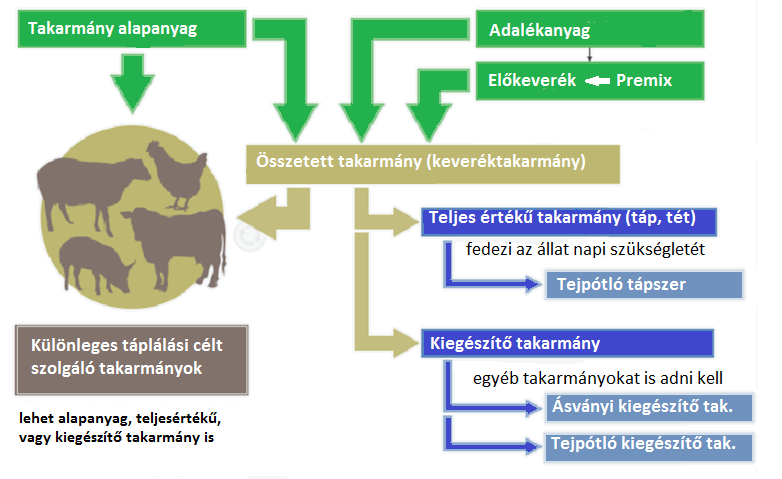 Takarmány alapanyag

Adalékanyag

Előkeverék Premix

Összetett takarmány (keveréktakarmány)

Teljes értékű takarmány (táp, tét)

fedezi az állat napi szükségletét

Tejpótló tápszer

Kiegészítő takarmány

egyéb takarmányokat is adni kell

Ásványi kiegészítő tak.

Tejpótló kiegészítő tak.

Különleges táplálási célt szolgáló takarmányok

lehet alapanyag, teljesértékű, vagy kiegészítő takarmány is